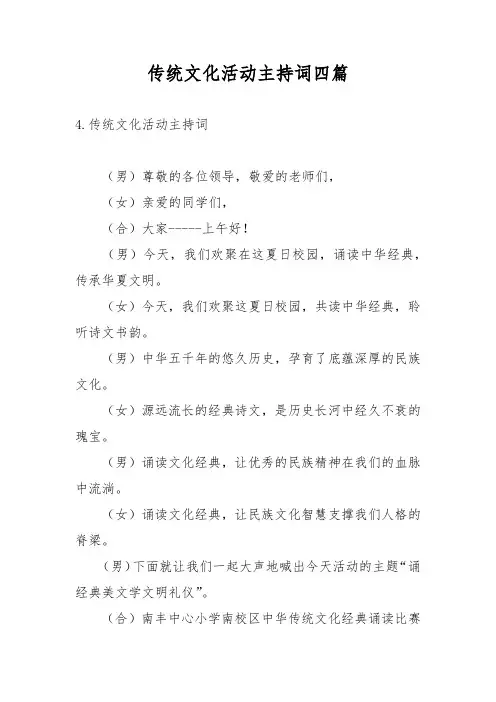 传统文化活动主持词四篇

4.传统文化活动主持词

（男）尊敬的各位领导，敬爱的老师们，

（女）亲爱的同学们，

（合）大家------上午好！

（男）今天，我们欢聚在这夏日校园，诵读中华经典，传承华夏文明。

（女）今天，我们欢聚这夏日校园，共读中华经典，聆听诗文书韵。

（男）中华五千年的悠久历史，孕育了底蕴深厚的民族文化。

（女）源远流长的经典诗文，是历史长河中经久不衰的瑰宝。

（男）诵读文化经典，让优秀的民族精神在我们的血脉中流淌。

（女）诵读文化经典，让民族文化智慧支撑我们人格的脊梁。

（男）下面就让我们一起大声地喊出今天活动的主题“诵经典美文学文明礼仪”。

（合）南丰中心小学南校区中华传统文化经典诵读比赛